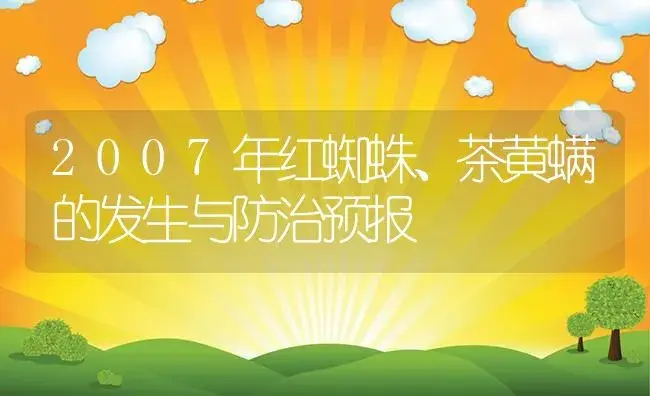 2007年红蜘蛛、茶黄螨的发生与防治预报